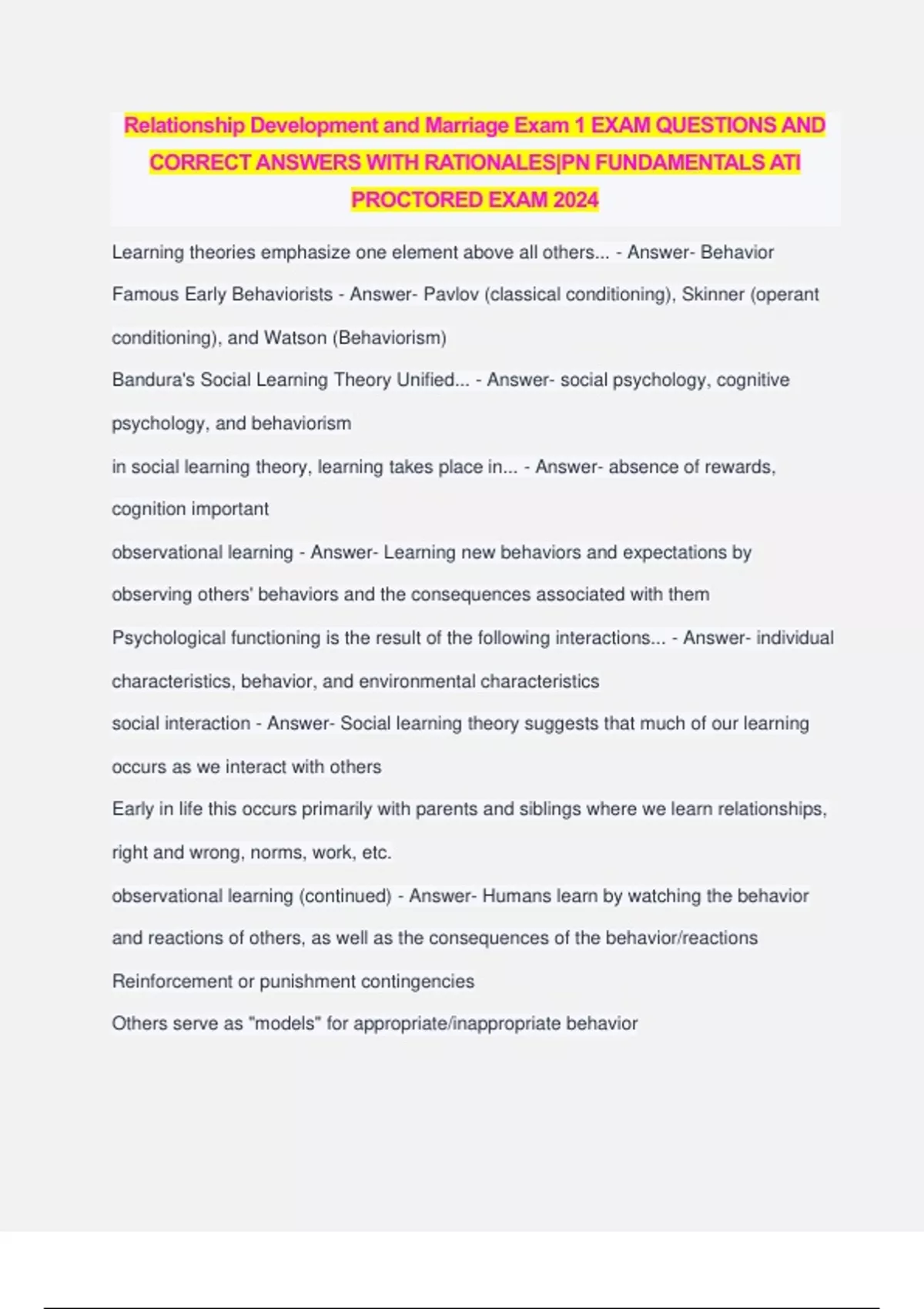 Relationship Development and Marriage Exam 1 EXAM QUESTIONS AND CORRECT ANSWERS WITH RATIONALES|PN FUNDAMENTALS ATI PROCTORED EXAM 2024

Learning theories emphasize one element above all others... - Answer- Behavior

Famous Early Behaviorists - Answer- Pavlov (classical conditioning), Skinner (operant conditioning), and Watson (Behaviorism)

Bandura's Social Learning Theory Unified... - Answer- social psychology, cognitive psychology, and behaviorism

in social learning theory, learning takes place in... - Answer- absence of rewards, cognition important

observational learning - Answer- Learning new behaviors and expectations by observing others' behaviors and the consequences associated with them

Psychological functioning is the result of the following interactions... - Answer- individual characteristics, behavior, and environmental characteristics

social interaction - Answer- Social learning theory suggests that much of our learning occurs as we interact with others

Early in life this occurs primarily with parents and siblings where we learn relationships, right and wrong, norms, work, etc.

observational learning (continued) - Answer- Humans learn by watching the behavior and reactions of others, as well as the consequences of the behavior/reactions

Reinforcement or punishment contingencies

Others serve as "models" for appropriate/inappropriate behavior